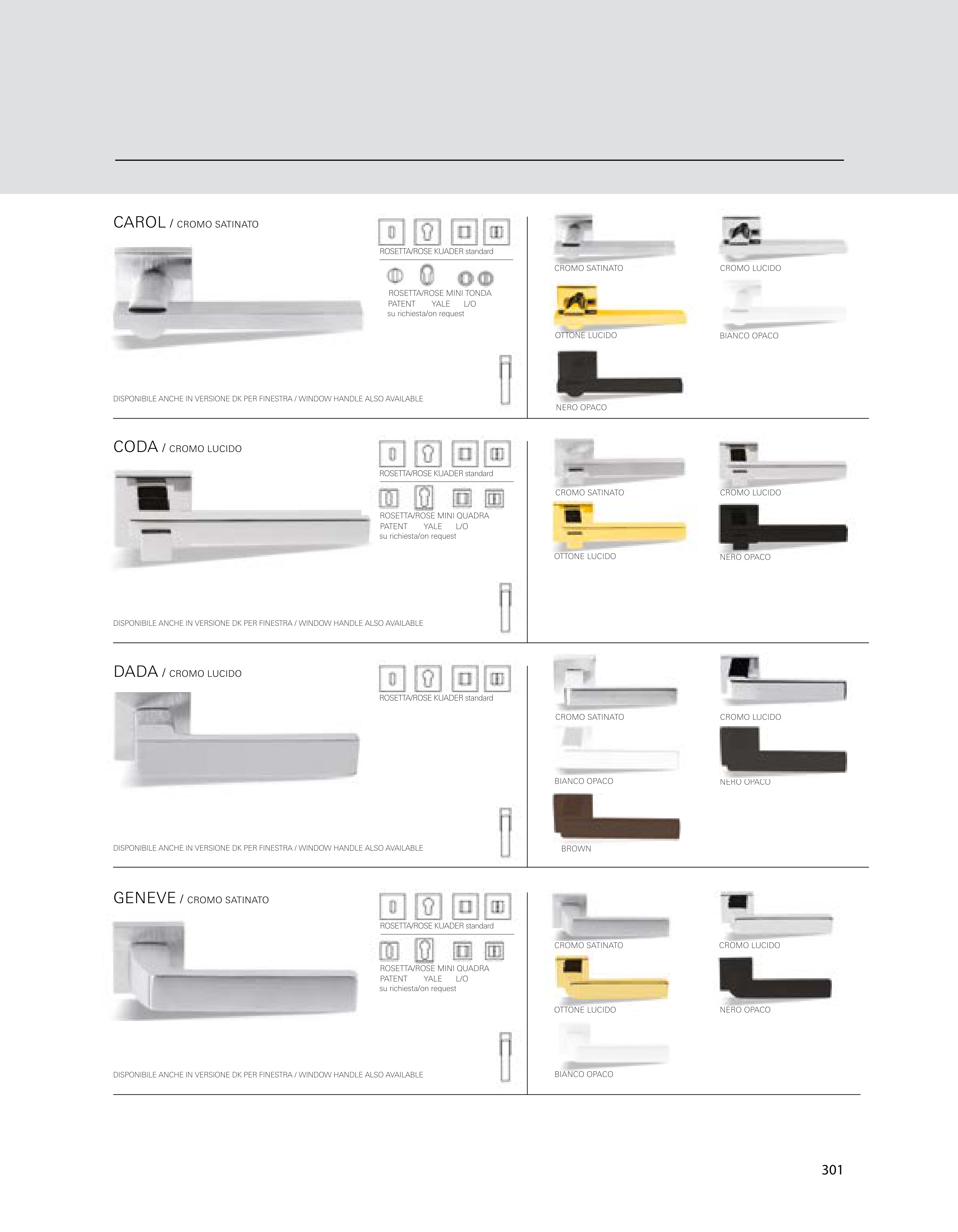 CAROL / CROMO SATINATO

ROSETTA/ROSE KUADER standard

ROSETTA/ROSE MINI TONDA
PATENT YALE L/O
su richiesta/on request

DISPONIBILE ANCHE IN VERSIONE DK PER FINESTRA / WINDOW HANDLE ALSO AVAILABLE

CROMO SATINATO
CROMO LUCIDO
OTTONE LUCIDO
BIANCO OPACO
NERO OPACO

CODA / CROMO LUCIDO

ROSETTA/ROSE KUADER standard

ROSETTA/ROSE MINI QUADRA
PATENT YALE L/O
su richiesta/on request

DISPONIBILE ANCHE IN VERSIONE DK PER FINESTRA / WINDOW HANDLE ALSO AVAILABLE

CROMO SATINATO
CROMO LUCIDO
OTTONE LUCIDO
NERO OPACO

DADA / CROMO LUCIDO

ROSETTA/ROSE KUADER standard

DISPONIBILE ANCHE IN VERSIONE DK PER FINESTRA / WINDOW HANDLE ALSO AVAILABLE

CROMO SATINATO
CROMO LUCIDO
BIANCO OPACO
NERO OPACO
BROWN

GENEVE / CROMO SATINATO

ROSETTA/ROSE KUADER standard

ROSETTA/ROSE MINI QUADRA
PATENT YALE L/O
su richiesta/on request

DISPONIBILE ANCHE IN VERSIONE DK PER FINESTRA / WINDOW HANDLE ALSO AVAILABLE

CROMO SATINATO
CROMO LUCIDO
OTTONE LUCIDO
NERO OPACO
BIANCO OPACO

301